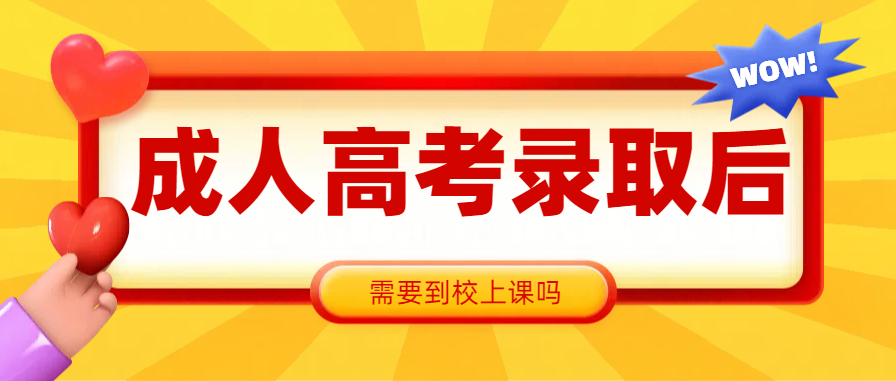 WOW!

成人高考录取后

需要到校上课吗